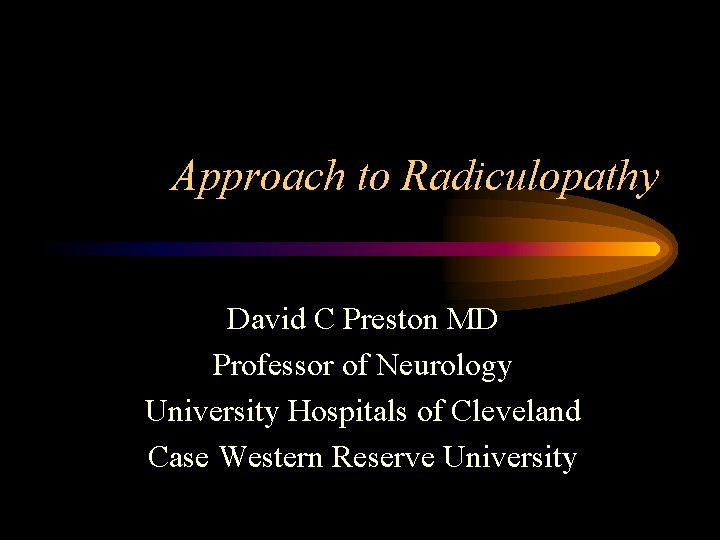 Approach to Radiculopathy

David C Preston MD
Professor of Neurology
University Hospitals of Cleveland
Case Western Reserve University